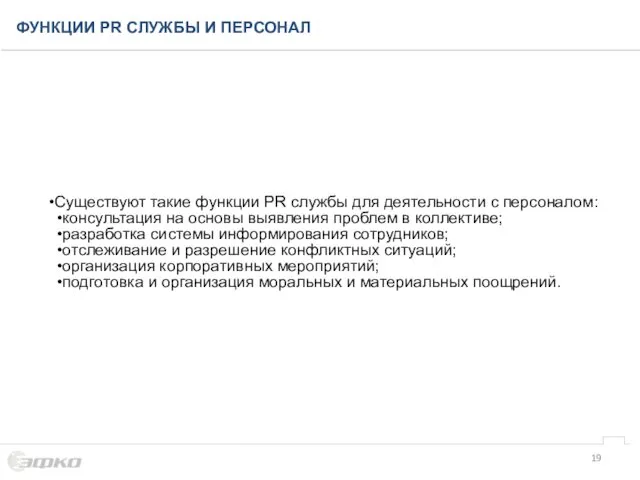 ФУНКЦИИ PR СЛУЖБЫ И ПЕРСОНАЛ

•Существуют такие функции PR службы для деятельности с персоналом:
•консультация на основы выявления проблем в коллективе;
•разработка системы информирования сотрудников;
•отслеживание и разрешение конфликтных ситуаций;
•организация корпоративных мероприятий;
•подготовка и организация моральных и материальных поощрений.

ЭФКО

19